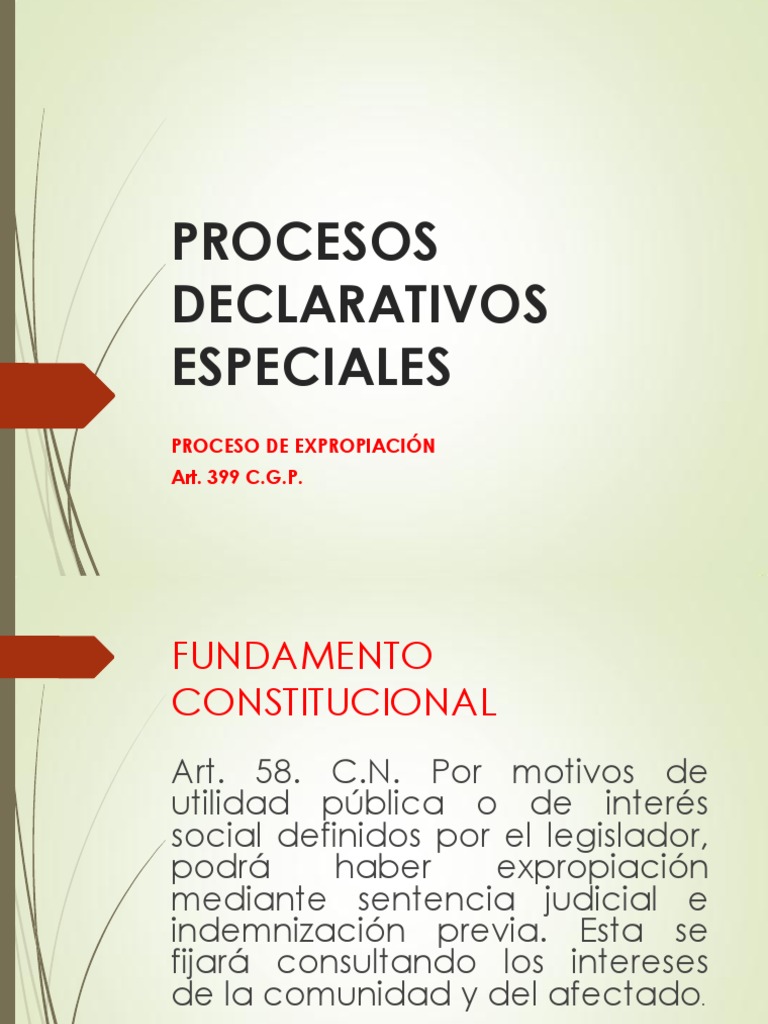 PROCESOS DECLARATIVOS ESPECIALES

PROCESO DE EXPROPIACIÓN
Art. 399 C.G.P.

FUNDAMENTO CONSTITUCIONAL

Art. 58. C.N. Por motivos de utilidad pública o de interés social definidos por el legislador, podrá haber expropiación mediante sentencia judicial e indemnización previa. Esta se fijará consultando los intereses de la comunidad y del afectado.